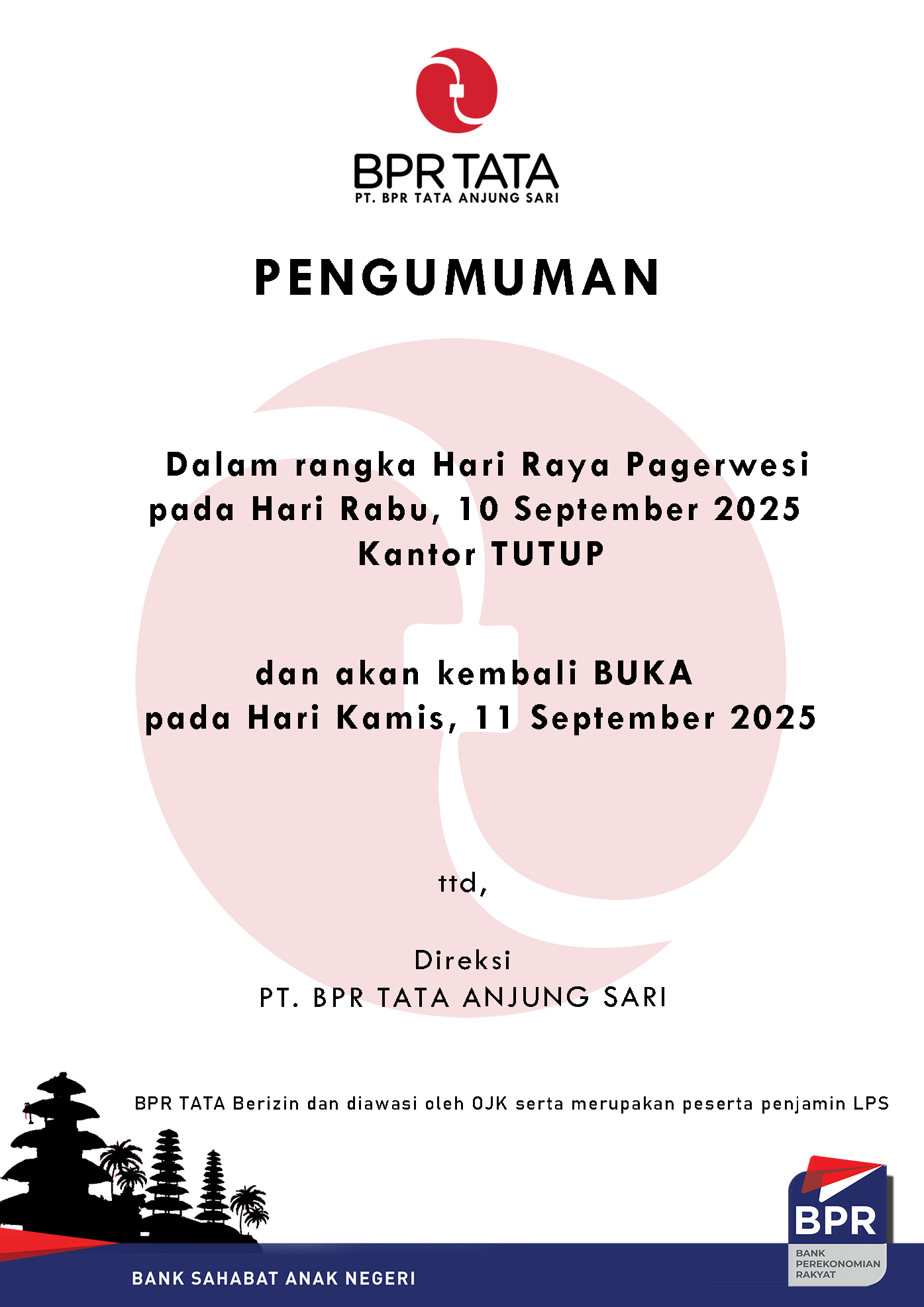 BPR TATA
PT. BPR TATA ANJUNG SARI

PENGUMUMAN

Dalam rangka Hari Raya Pagerwesi pada Hari Rabu, 10 September 2025 Kantor TUTUP

dan akan kembali BUKA pada Hari Kamis, 11 September 2025

ttd,

Direksi
PT. BPR TATA ANJUNG SARI

BPR TATA Berizin dan diawasi oleh OJK serta merupakan peserta penjamin LPS

BANK SAHABAT ANAK NEGERI

BPR
BANK PEREKONOMIAN RAKYAT